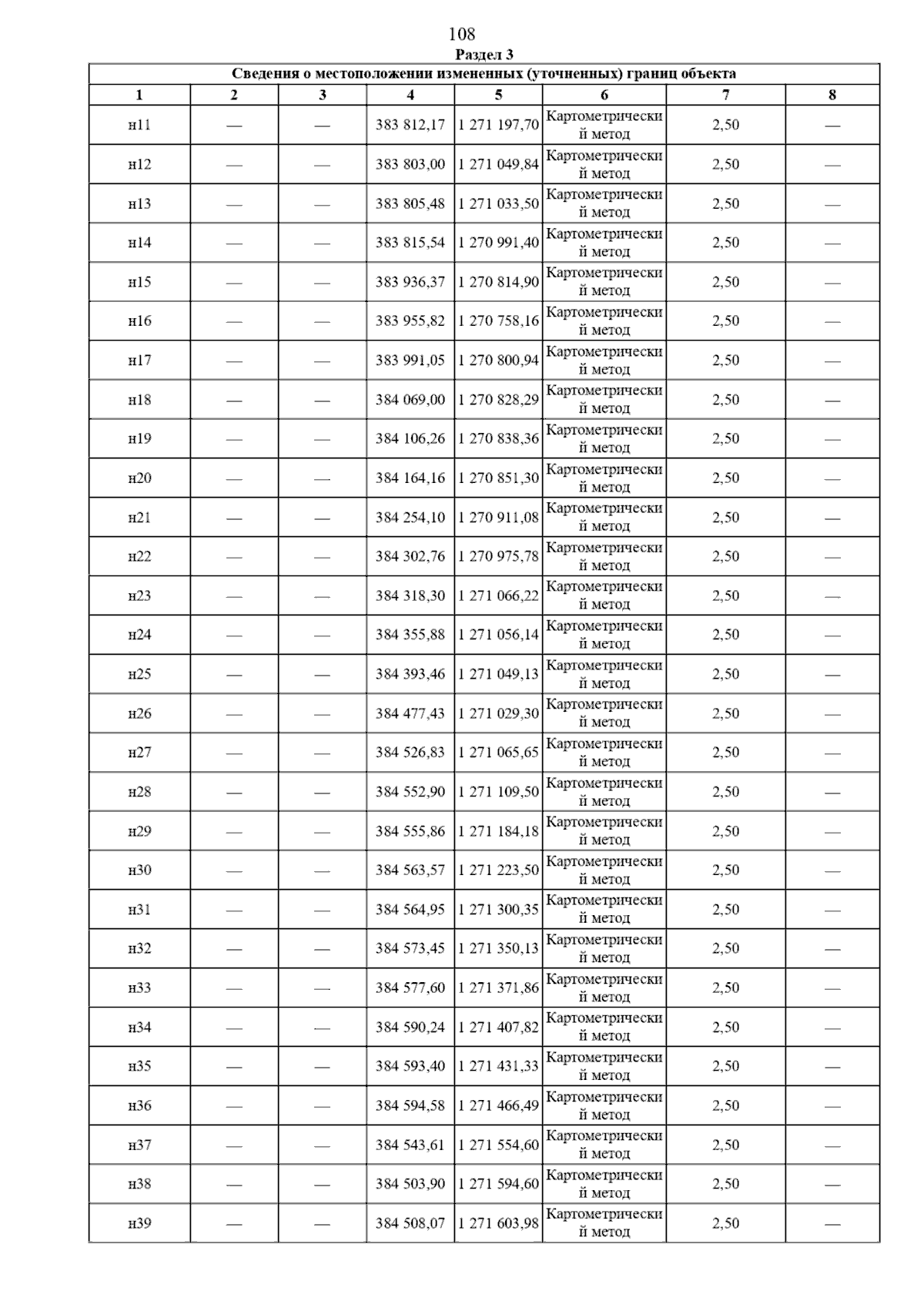 108

Раздел 3

Сведения о местоположении измененных (уточненных) границ объекта

| 1 | 2 | 3 | 4 | 5 | 6 | 7 | 8 |
|---|---|---|---|---|---|---|---|
| н11 | — | — | 383 812,17 | 1 271 197,70 | Картометрический метод | 2,50 | — |
| н12 | — | — | 383 803,00 | 1 271 049,84 | Картометрический метод | 2,50 | — |
| н13 | — | — | 383 805,48 | 1 271 033,50 | Картометрический метод | 2,50 | — |
| н14 | — | — | 383 815,54 | 1 270 991,40 | Картометрический метод | 2,50 | — |
| н15 | — | — | 383 936,37 | 1 270 814,90 | Картометрический метод | 2,50 | — |
| н16 | — | — | 383 955,82 | 1 270 758,16 | Картометрический метод | 2,50 | — |
| н17 | — | — | 383 991,05 | 1 270 800,94 | Картометрический метод | 2,50 | — |
| н18 | — | — | 384 069,00 | 1 270 828,29 | Картометрический метод | 2,50 | — |
| н19 | — | — | 384 106,26 | 1 270 838,36 | Картометрический метод | 2,50 | — |
| н20 | — | — | 384 164,16 | 1 270 851,30 | Картометрический метод | 2,50 | — |
| н21 | — | — | 384 254,10 | 1 270 911,08 | Картометрический метод | 2,50 | — |
| н22 | — | — | 384 302,76 | 1 270 975,78 | Картометрический метод | 2,50 | — |
| н23 | — | — | 384 318,30 | 1 271 066,22 | Картометрический метод | 2,50 | — |
| н24 | — | — | 384 355,88 | 1 271 056,14 | Картометрический метод | 2,50 | — |
| н25 | — | — | 384 393,46 | 1 271 049,13 | Картометрический метод | 2,50 | — |
| н26 | — | — | 384 477,43 | 1 271 029,30 | Картометрический метод | 2,50 | — |
| н27 | — | — | 384 526,83 | 1 271 065,65 | Картометрический метод | 2,50 | — |
| н28 | — | — | 384 552,90 | 1 271 109,50 | Картометрический метод | 2,50 | — |
| н29 | — | — | 384 555,86 | 1 271 184,18 | Картометрический метод | 2,50 | — |
| н30 | — | — | 384 563,57 | 1 271 223,50 | Картометрический метод | 2,50 | — |
| н31 | — | — | 384 564,95 | 1 271 300,35 | Картометрический метод | 2,50 | — |
| н32 | — | — | 384 573,45 | 1 271 350,13 | Картометрический метод | 2,50 | — |
| н33 | — | — | 384 577,60 | 1 271 371,86 | Картометрический метод | 2,50 | — |
| н34 | — | — | 384 590,24 | 1 271 407,82 | Картометрический метод | 2,50 | — |
| н35 | — | — | 384 593,40 | 1 271 431,33 | Картометрический метод | 2,50 | — |
| н36 | — | — | 384 594,58 | 1 271 466,49 | Картометрический метод | 2,50 | — |
| н37 | — | — | 384 543,61 | 1 271 554,60 | Картометрический метод | 2,50 | — |
| н38 | — | — | 384 503,90 | 1 271 594,60 | Картометрический метод | 2,50 | — |
| н39 | — | — | 384 508,07 | 1 271 603,98 | Картометрический метод | 2,50 | — |